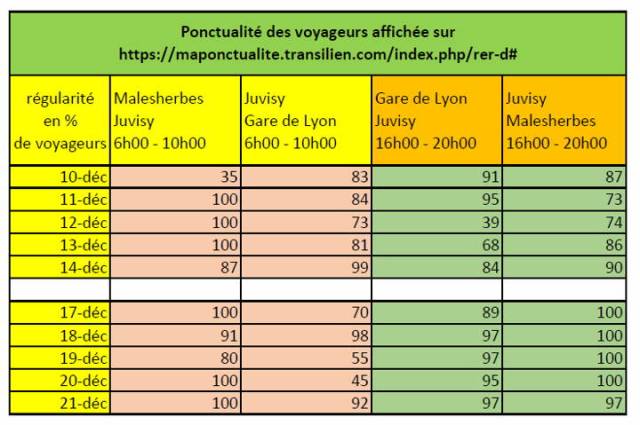 Ponctualité des voyageurs affichée sur https://maponctualite.transilien.com/index.php/rer-d#

| régularité en % de voyageurs | Malesherbes Juvisy 6h00 - 10h00 | Juvisy Gare de Lyon 6h00 - 10h00 | Gare de Lyon Juvisy 16h00 - 20h00 | Juvisy Malesherbes 16h00 - 20h00 |
|---|---|---|---|---|
| 10-déc | 35 | 83 | 91 | 87 |
| 11-déc | 100 | 84 | 95 | 73 |
| 12-déc | 100 | 73 | 39 | 74 |
| 13-déc | 100 | 81 | 68 | 86 |
| 14-déc | 87 | 99 | 84 | 90 |
| | | | | |
| 17-déc | 100 | 70 | 89 | 100 |
| 18-déc | 91 | 98 | 97 | 100 |
| 19-déc | 80 | 55 | 97 | 100 |
| 20-déc | 100 | 45 | 95 | 100 |
| 21-déc | 100 | 92 | 97 | 97 |